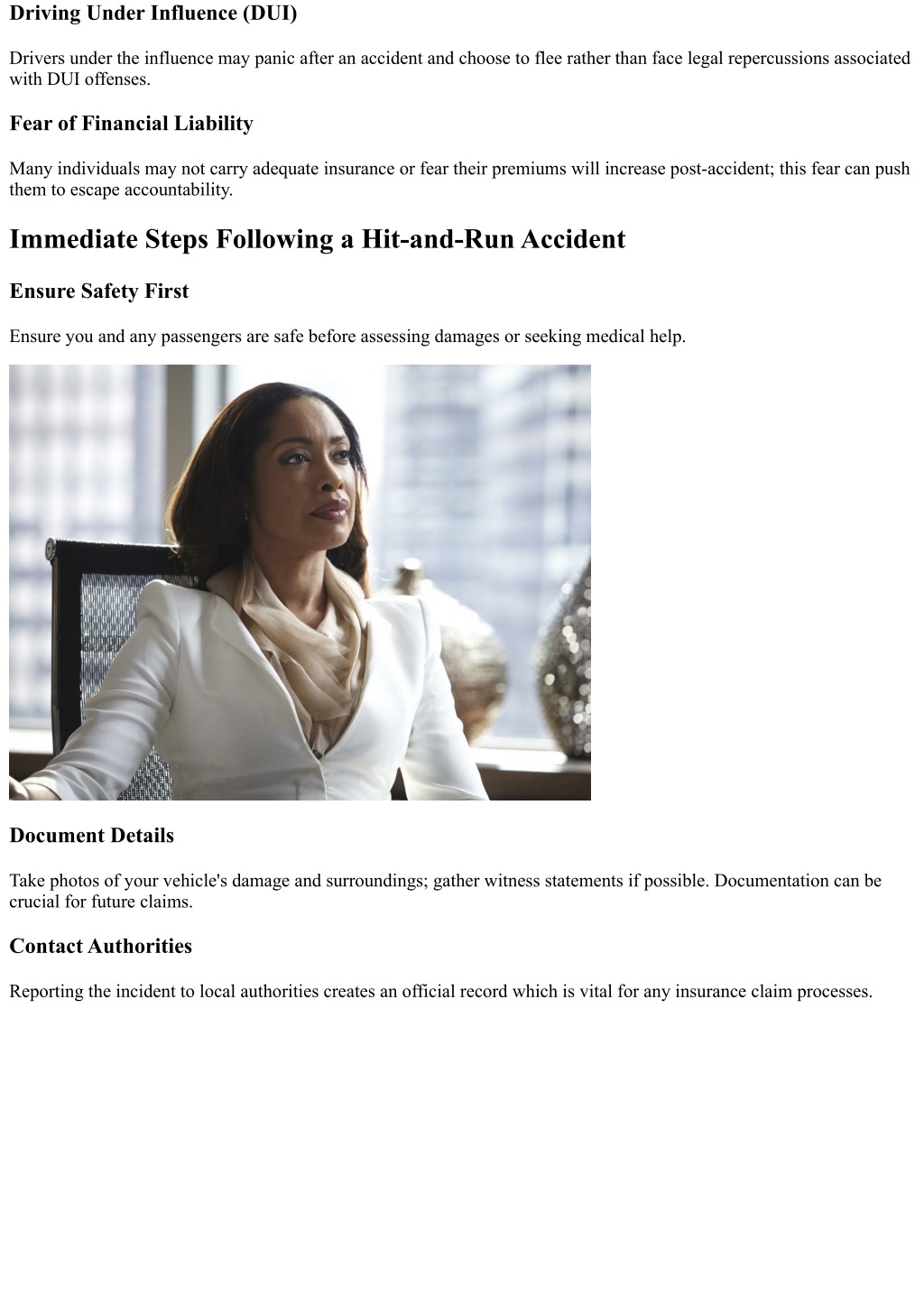 Driving Under Influence (DUI)

Drivers under the influence may panic after an accident and choose to flee rather than face legal repercussions associated with DUI offenses.

Fear of Financial Liability

Many individuals may not carry adequate insurance or fear their premiums will increase post-accident; this fear can push them to escape accountability.

Immediate Steps Following a Hit-and-Run Accident

Ensure Safety First

Ensure you and any passengers are safe before assessing damages or seeking medical help.

Document Details

Take photos of your vehicle's damage and surroundings; gather witness statements if possible. Documentation can be crucial for future claims.

Contact Authorities

Reporting the incident to local authorities creates an official record which is vital for any insurance claim processes.